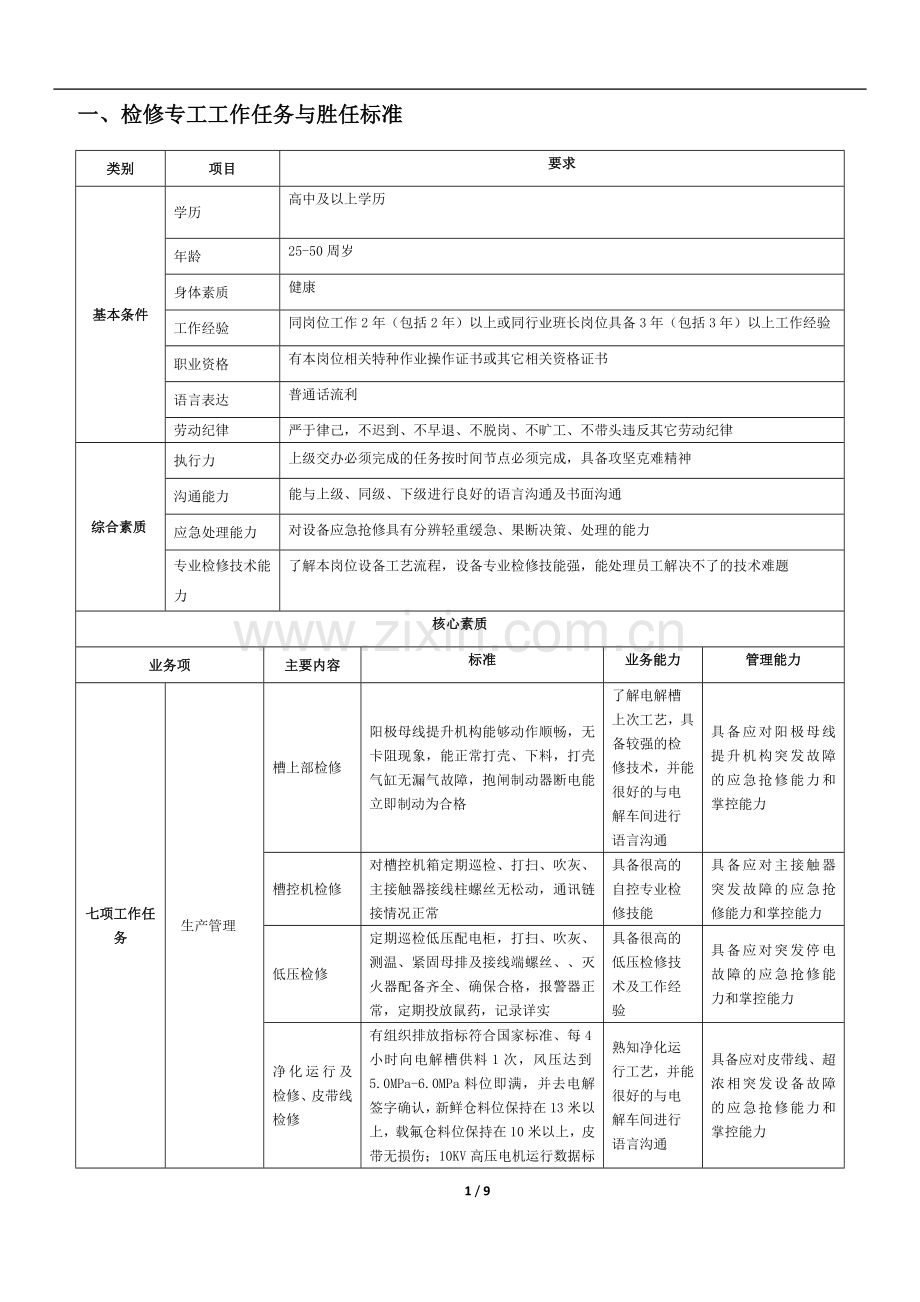 一、检修专工工作任务与胜任标准

| 类别 | 项目 | 要求 |
|---|---|---|
| 基本条件 | 学历 | 高中及以上学历 |
|  | 年龄 | 25-50周岁 |
|  | 身体素质 | 健康 |
|  | 工作经验 | 同岗位工作2年（包括2年）以上或同行业班长岗位具备3年（包括3年）以上工作经验 |
|  | 职业资格 | 有本岗位相关特种作业操作证书或其它相关资格证书 |
|  | 语言表达 | 普通话流利 |
|  | 劳动纪律 | 严于律己，不迟到、不早退、不脱岗、不旷工、不带头违反其它劳动纪律 |
| 综合素质 | 执行力 | 上级交办必须完成的任务按时间节点必须完成，具备攻坚克难精神 |
|  | 沟通能力 | 能与上级、同级、下级进行良好的语言沟通及书面沟通 |
|  | 应急处理能力 | 对设备应急抢修具有分辨轻重缓急、果断决策、处理的能力 |
|  | 专业检修技术能力 | 了解本岗位设备工艺流程，设备专业检修技能强，能处理员工解决不了的技术难题 |

核心素质

| 业务项 |  | 主要内容 | 标准 | 业务能力 | 管理能力 |
|---|---|---|---|---|---|
| 七项工作任务 | 生产管理 | 槽上部检修 | 阳极母线提升机构能够动作顺畅，无卡阻现象，能正常打壳、下料，打壳气缸无漏气故障，抱闸制动器断电能立即制动为合格 | 了解电解槽上次工艺，具备较强的检修技术，并能很好的与电解车间进行语言沟通 | 具备应对阳极母线提升机构突发故障的应急抢修能力和掌控能力 |
|  |  | 槽控机检修 | 对槽控机箱定期巡检、打扫、吹灰、主接触器接线柱螺丝无松动，通讯链接情况正常 | 具备很高的自控专业检修技能 | 具备应对主接触器突发故障的应急抢修能力和掌控能力 |
|  |  | 低压检修 | 定期巡检低压配电柜，打扫、吹灰、测温、紧固母排及接线端螺丝、、灭火器配备齐全、确保合格，报警器正常，定期投放鼠药，记录详实 | 具备很高的低压检修技术及工作经验 | 具备应对突发停电故障的应急抢修能力和掌控能力 |
|  |  | 净化运行及检修、皮带线检修 | 有组织排放指标符合国家标准、每4小时向电解槽供料1次，风压达到5.0MPa-6.0MPa料位即满，并去电解签字确认，新鲜仓料位保持在13米以上，载氟仓料位保持在10米以上，皮带无损伤；10KV高压电机运行数据标 | 熟知净化运行工艺，并能很好的与电解车间进行语言沟通 | 具备应对皮带线、超浓相突发设备故障的应急抢修能力和掌控能力 |

1 / 9

www.zixin.com.cn